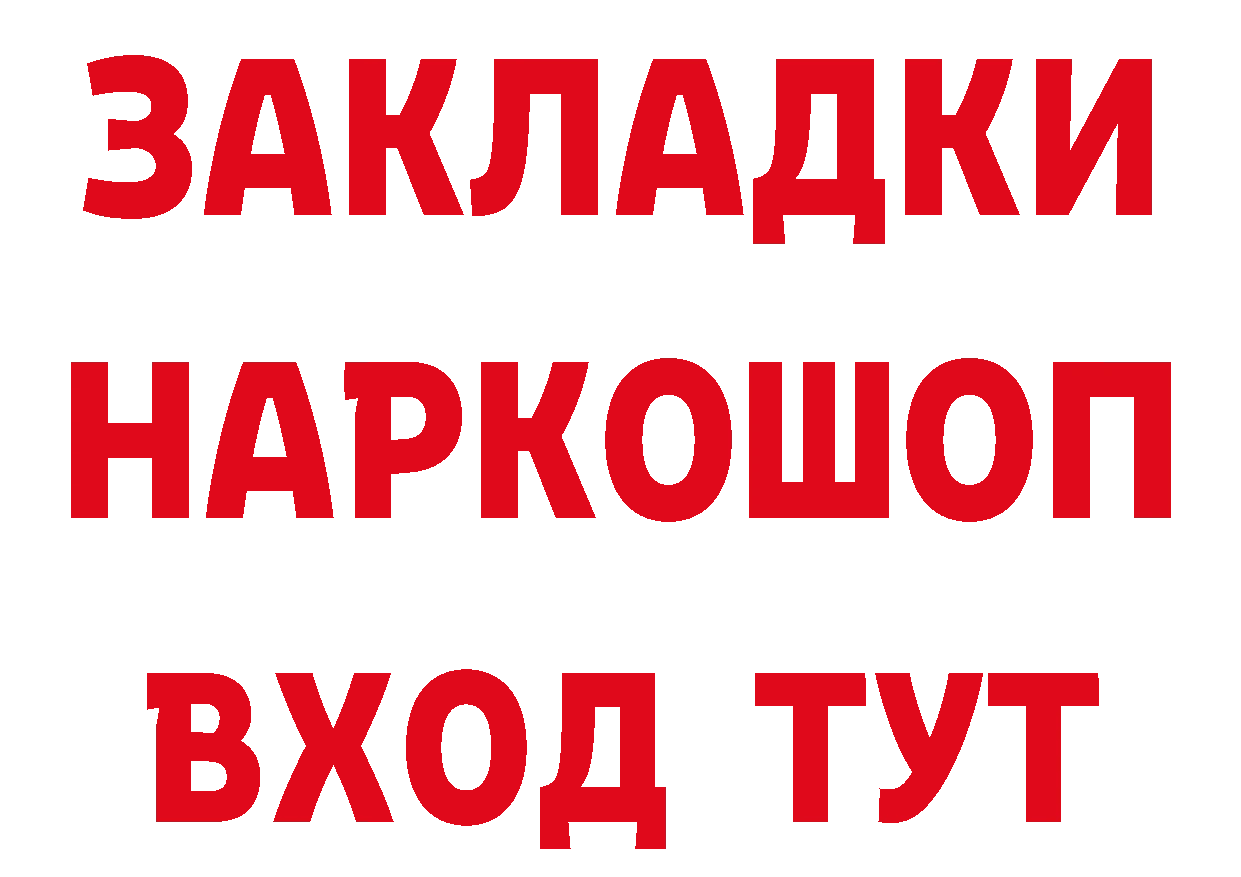 ЗАКЛАДКИ НАРКОШОП ВХОД ТУТ